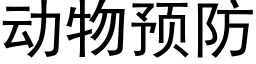 动物预防